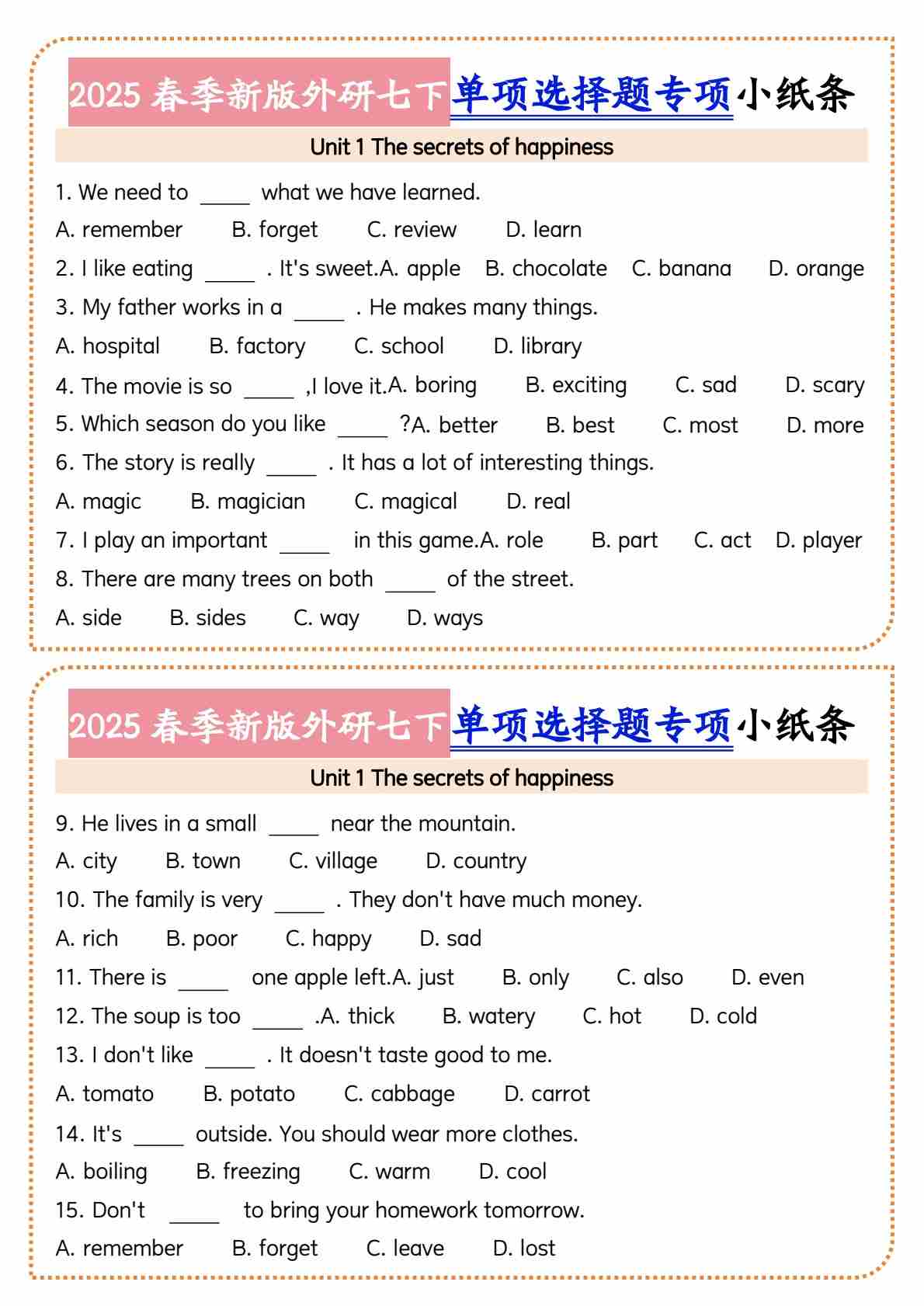 2025 春季新版外研七下单项选择题专项小纸条

Unit 1 The secrets of happiness

1. We need to _____ what we have learned.

A. remember B. forget C. review D. learn

2. I like eating _____ . It's sweet.A. apple B. chocolate C. banana D. orange

3. My father works in a _____ . He makes many things.

A. hospital B. factory C. school D. library

4. The movie is so _____ ,I love it.A. boring B. exciting C. sad D. scary

5. Which season do you like _____ ?A. better B. best C. most D. more

6. The story is really _____ . It has a lot of interesting things.

A. magic B. magician C. magical D. real

7. I play an important _____ in this game.A. role B. part C. act D. player

8. There are many trees on both _____ of the street.

A. side B. sides C. way D. ways

2025 春季新版外研七下单项选择题专项小纸条

Unit 1 The secrets of happiness

9. He lives in a small _____ near the mountain.

A. city B. town C. village D. country

10. The family is very _____ . They don't have much money.

A. rich B. poor C. happy D. sad

11. There is _____ one apple left.A. just B. only C. also D. even

12. The soup is too _____ .A. thick B. watery C. hot D. cold

13. I don't like _____ . It doesn't taste good to me.

A. tomato B. potato C. cabbage D. carrot

14. It's _____ outside. You should wear more clothes.

A. boiling B. freezing C. warm D. cool

15. Don't _____ to bring your homework tomorrow.

A. remember B. forget C. leave D. lost